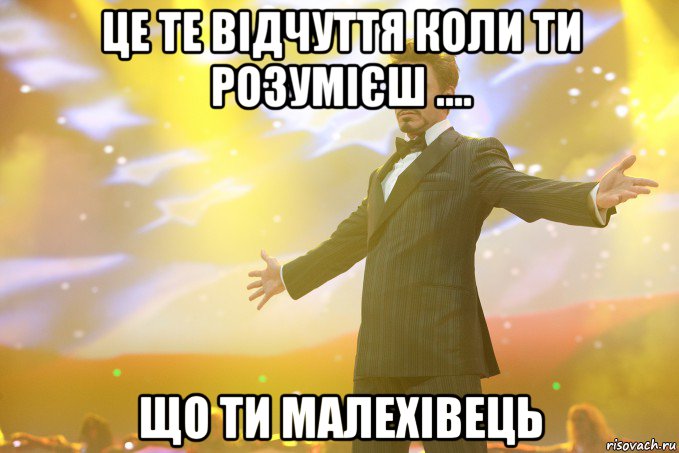 ЦЕ ТЕ ВІДЧУТТЯ КОЛИ ТИ РОЗУМІЄШ ....

ЩО ТИ МАЛЕХІВЕЦЬ

risovach.ru